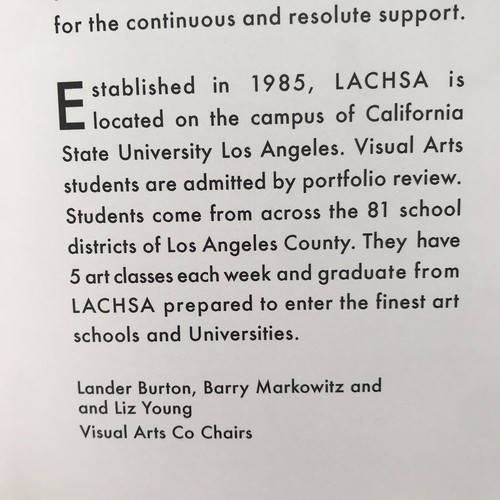 for the continuous and resolute support.

Established in 1985, LACHSA is located on the campus of California State University Los Angeles. Visual Arts students are admitted by portfolio review. Students come from across the 81 school districts of Los Angeles County. They have 5 art classes each week and graduate from LACHSA prepared to enter the finest art schools and Universities.

Lander Burton, Barry Markowitz and
and Liz Young
Visual Arts Co Chairs